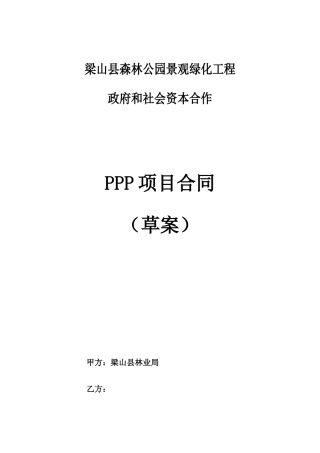 梁山县森林公园景观绿化工程

政府和社会资本合作

PPP 项目合同

（草案）

甲方：梁山县林业局

乙方：